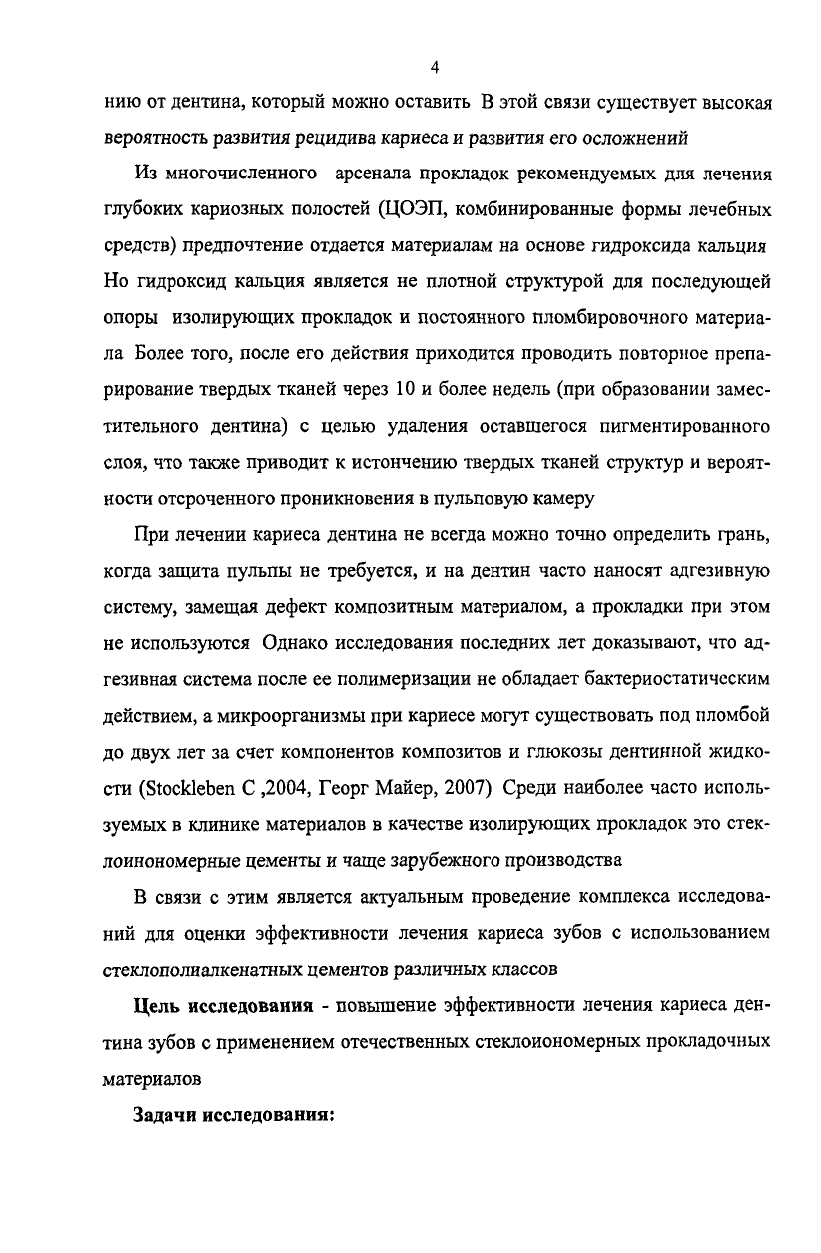 4

нию от дентина, который можно оставить В этой связи существует высокая вероятность развития рецидива кариеса и развития его осложнений

Из многочисленного арсенала прокладок рекомендуемых для лечения глубоких кариозных полостей (ЦОЭП, комбинированные формы лечебных средств) предпочтение отдается материалам на основе гидроксида кальция Но гидроксид кальция является не плотной структурой для последующей опоры изолирующих прокладок и постоянного пломбировочного материала Более того, после его действия приходится проводить повторное препарирование твердых тканей через 10 и более недель (при образовании заместительного дентина) с целью удаления оставшегося пигментированного слоя, что также приводит к истончению твердых тканей структур и вероятности отсроченного проникновения в пульповую камеру

При лечении кариеса дентина не всегда можно точно определить грань, когда защита пульпы не требуется, и на дентин часто наносят адгезивную систему, замещая дефект композитным материалом, а прокладки при этом не используются Однако исследования последних лет доказывают, что адгезивная система после ее полимеризации не обладает бактериостатическим действием, а микроорганизмы при кариесе могут существовать под пломбой до двух лет за счет компонентов композитов и глюкозы дентинной жидкости (Stockleben C ,2004, Георг Майер, 2007) Среди наиболее часто используемых в клинике материалов в качестве изолирующих прокладок это стеклоиономерные цементы и чаще зарубежного производства

В связи с этим является актуальным проведение комплекса исследований для оценки эффективности лечения кариеса зубов с использованием стеклополиалкенатных цементов различных классов

**Цель исследования** - повышение эффективности лечения кариеса дентина зубов с применением отечественных стеклоиономерных прокладочных материалов

**Задачи исследования:**